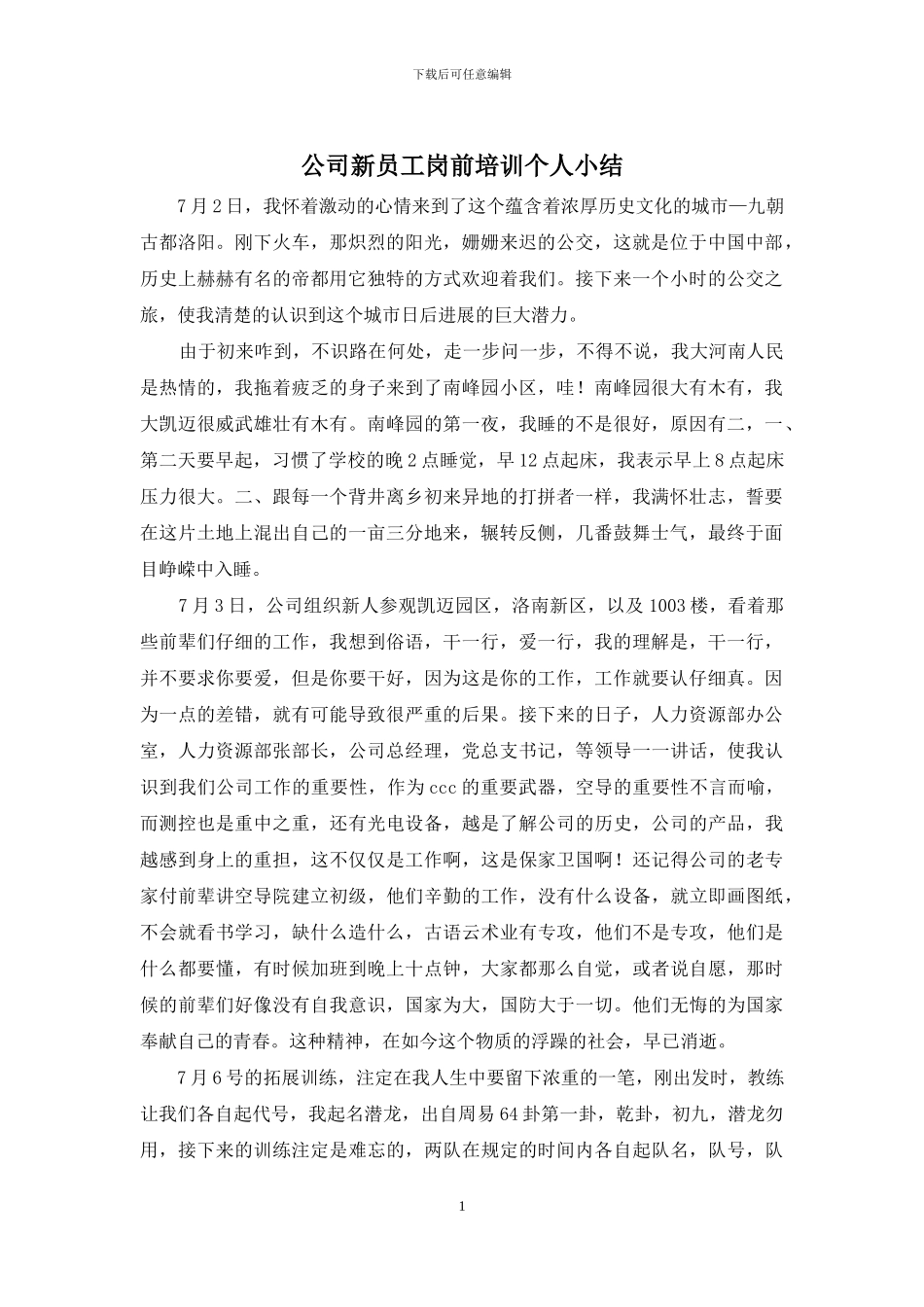 下载后可任意编辑

公司新员工岗前培训个人小结

7月2日，我怀着激动的心情来到了这个蕴含着浓厚历史文化的城市—九朝古都洛阳。刚下火车，那炽烈的阳光，姗姗来迟的公交，这就是位于中国中部，历史上赫赫有名的帝都用它独特的方式欢迎着我们。接下来一个小时的公交之旅，使我清楚的认识到这个城市日后进展的巨大潜力。

由于初来咋到，不识路在何处，走一步问一步，不得不说，我大河南人民是热情的，我拖着疲乏的身子来到了南峰园小区，哇！南峰园很大有木有，我大凯迈很威武雄壮有木有。南峰园的第一夜，我睡的不是很好，原因有二，一、第二天要早起，习惯了学校的晚2点睡觉，早12点起床，我表示早上8点起床压力很大。二、跟每一个背井离乡初来异地的打拼者一样，我满怀壮志，誓要在这片土地上混出自己的一亩三分地来，辗转反侧，几番鼓舞士气，最终于面目峥嵘中入睡。

7月3日，公司组织新人参观凯迈园区，洛南新区，以及1003楼，看着那些前辈们仔细的工作，我想到俗语，干一行，爱一行，我的理解是，干一行，并不要求你要爱，但是你要干好，因为这是你的工作，工作就要认仔细真。因为一点的差错，就有可能导致很严重的后果。接下来的日子，人力资源部办公室，人力资源部张部长，公司总经理，党总支书记，等领导一一讲话，使我认识到我们公司工作的重要性，作为ccc的重要武器，空导的重要性不言而喻，而测控也是重中之重，还有光电设备，越是了解公司的历史，公司的产品，我越感到身上的重担，这不仅仅是工作啊，这是保家卫国啊！还记得公司的老专家付前辈讲空导院建立初级，他们辛勤的工作，没有什么设备，就立即画图纸，不会就看书学习，缺什么造什么，古语云术业有专攻，他们不是专攻，他们是什么都要懂，有时候加班到晚上十点钟，大家都那么自觉，或者说自愿，那时候的前辈们好像没有自我意识，国家为大，国防大于一切。他们无悔的为国家奉献自己的青春。这种精神，在如今这个物质的浮躁的社会，早已消逝。

7月6号的拓展训练，注定在我人生中要留下浓重的一笔，刚出发时，教练让我们各自起代号，我起名潜龙，出自周易64卦第一卦，乾卦，初九，潜龙勿用，接下来的训练注定是难忘的，两队在规定的时间内各自起队名，队号，队

1